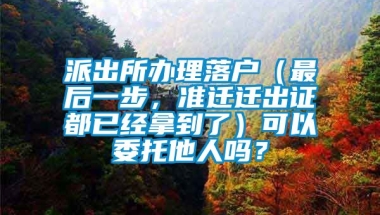 派出所办理落户（最后一步，准迁迁出证都已经拿到了）可以委托他人吗？